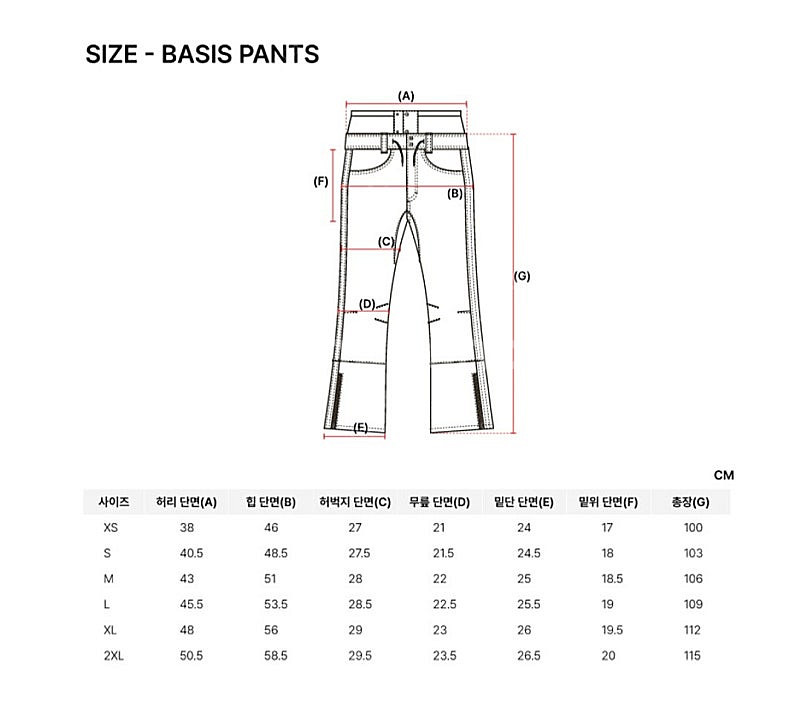 SIZE - BASIS PANTS

(A)
(F)
(B)
(C)
(G)
(D)
(E)

CM

| 사이즈 | 허리 단면(A) | 힙 단면(B) | 허벅지 단면(C) | 무릎 단면(D) | 밑단 단면(E) | 밑위 단면(F) | 총장(G) |
|---|---|---|---|---|---|---|---|
| XS | 38 | 46 | 27 | 21 | 24 | 17 | 100 |
| S | 40.5 | 48.5 | 27.5 | 21.5 | 24.5 | 18 | 103 |
| M | 43 | 51 | 28 | 22 | 25 | 18.5 | 106 |
| L | 45.5 | 53.5 | 28.5 | 22.5 | 25.5 | 19 | 109 |
| XL | 48 | 56 | 29 | 23 | 26 | 19.5 | 112 |
| 2XL | 50.5 | 58.5 | 29.5 | 23.5 | 26.5 | 20 | 115 |